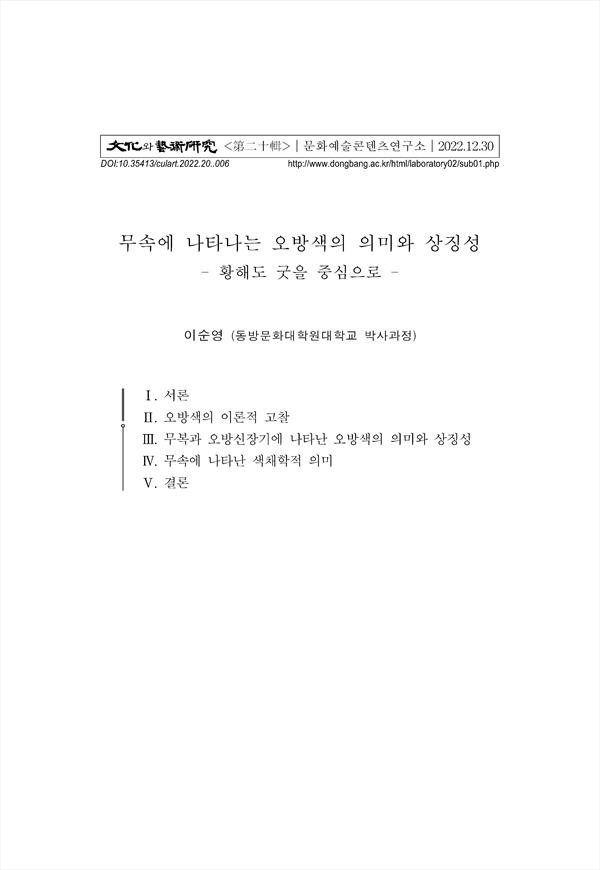 文化와藝術硏究 <第二十輯> | 문화예술콘텐츠연구소 | 2022.12.30
DOI:10.35413/culart.2022.20..006 http://www.dongbang.ac.kr/html/laboratory02/sub01.php

무속에 나타나는 오방색의 의미와 상징성
- 황해도 굿을 중심으로 -

이순영 (동방문화대학원대학교 박사과정)

Ⅰ. 서론
Ⅱ. 오방색의 이론적 고찰
Ⅲ. 무복과 오방신장기에 나타난 오방색의 의미와 상징성
Ⅳ. 무속에 나타난 색채학적 의미
Ⅴ. 결론